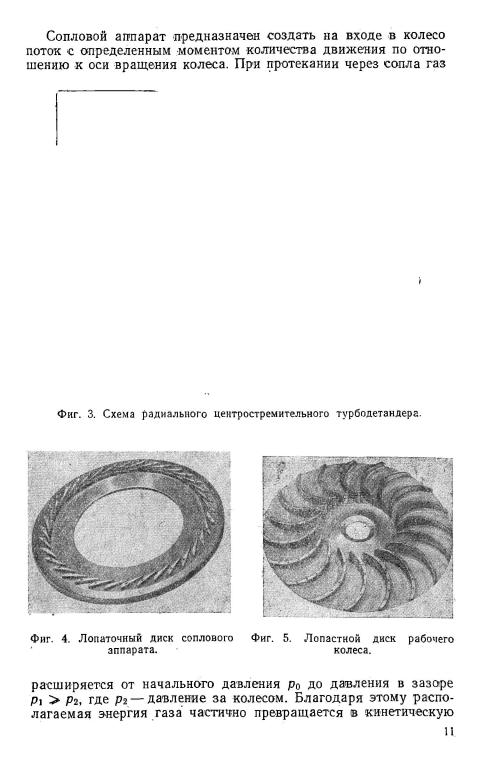 Сопловой аппарат предназначен создать на входе в колесо поток с определенным моментом количества движения по отношению к оси вращения колеса. При протекании через сопла газ

Фиг. 3. Схема радиального центростремительного турбодетандера.

Фиг. 4. Лопаточный диск соплового аппарата.

Фиг. 5. Лопастной диск рабочего колеса.

расширяется от начального давления $p_0$ до давления в зазоре $p_1 > p_2$, где $p_2$ — давление за колесом. Благодаря этому располагаемая энергия газа частично превращается в кинетическую

11